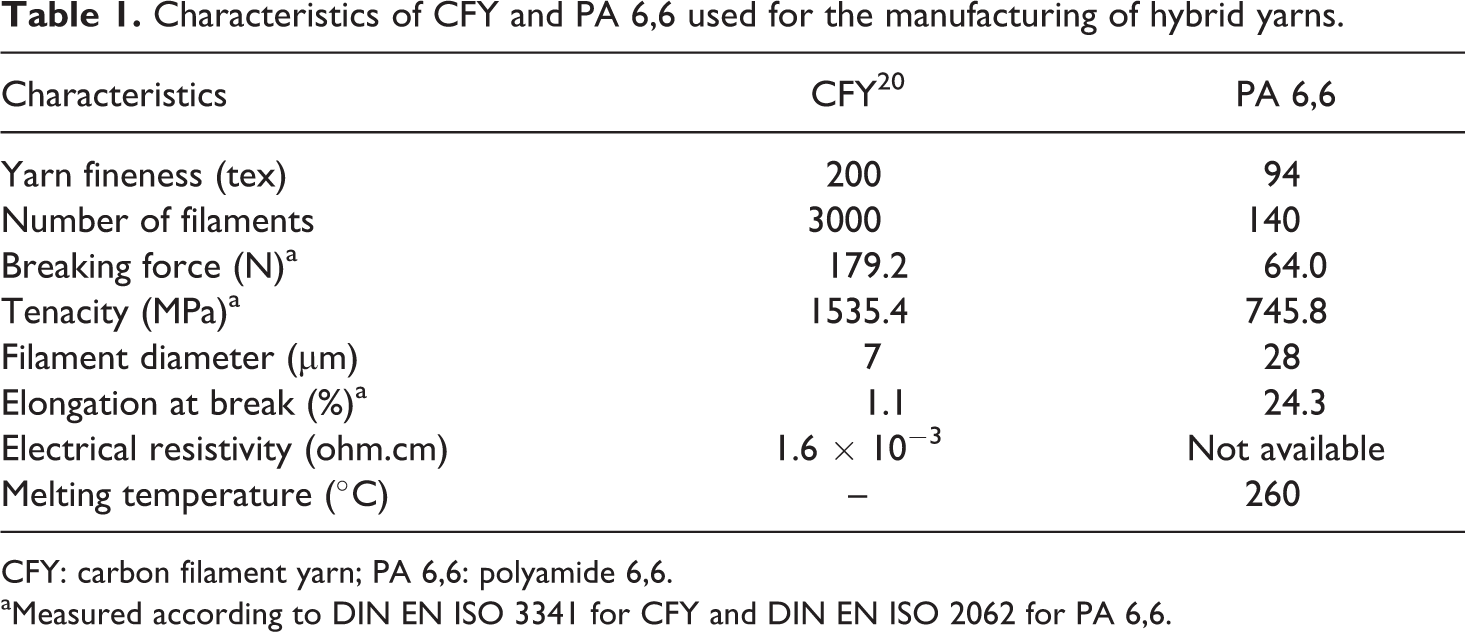 Table 1. Characteristics of CFY and PA 6,6 used for the manufacturing of hybrid yarns.

| Characteristics | CFY$^{20}$ | PA 6,6 |
|---|---|---|
| Yarn fineness (tex) | 200 | 94 |
| Number of filaments | 3000 | 140 |
| Breaking force (N)$^{a}$ | 179.2 | 64.0 |
| Tenacity (MPa)$^{a}$ | 1535.4 | 745.8 |
| Filament diameter (μm) | 7 | 28 |
| Elongation at break (%)$^{a}$ | 1.1 | 24.3 |
| Electrical resistivity (ohm.cm) | $1.6 \times 10^{-3}$ | Not available |
| Melting temperature (°C) | – | 260 |

CFY: carbon filament yarn; PA 6,6: polyamide 6,6.

$^{a}$Measured according to DIN EN ISO 3341 for CFY and DIN EN ISO 2062 for PA 6,6.